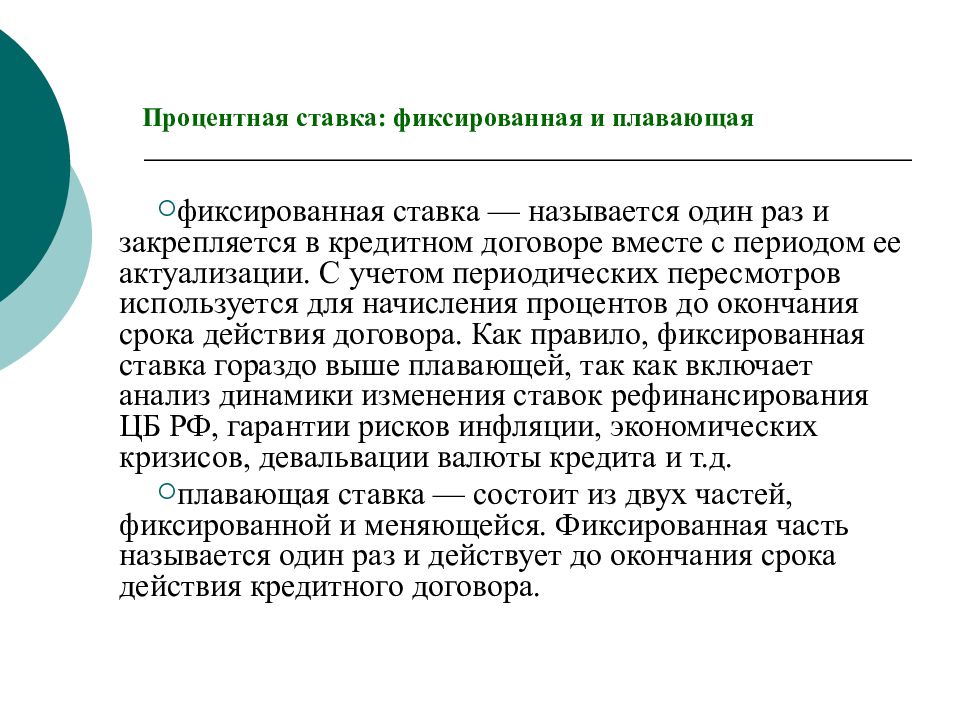 Процентная ставка: фиксированная и плавающая

фиксированная ставка — называется один раз и закрепляется в кредитном договоре вместе с периодом ее актуализации. С учетом периодических пересмотров используется для начисления процентов до окончания срока действия договора. Как правило, фиксированная ставка гораздо выше плавающей, так как включает анализ динамики изменения ставок рефинансирования ЦБ РФ, гарантии рисков инфляции, экономических кризисов, девальвации валюты кредита и т.д.

плавающая ставка — состоит из двух частей, фиксированной и меняющейся. Фиксированная часть называется один раз и действует до окончания срока действия кредитного договора.